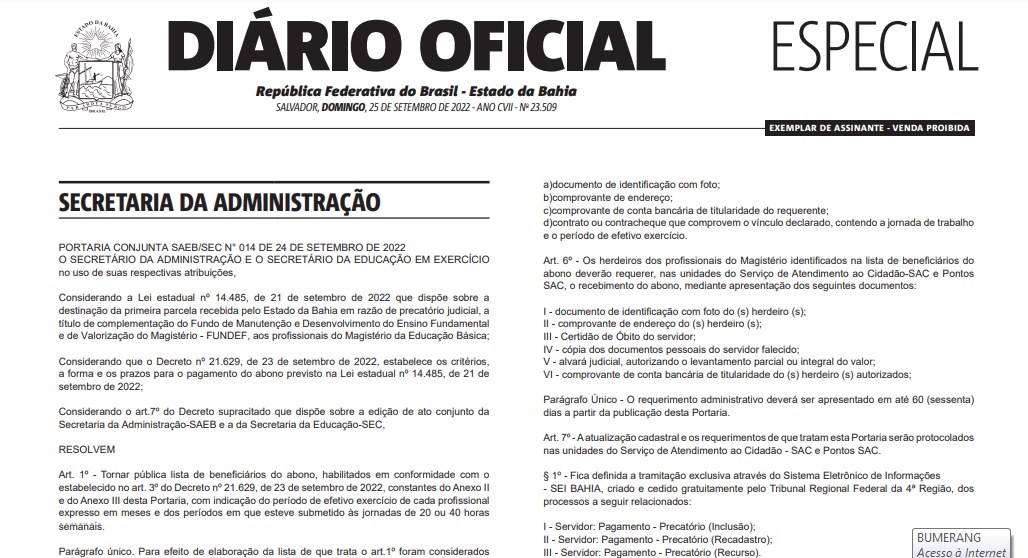 ESTADO DA BAHIA

DIÁRIO OFICIAL

ESPECIAL

República Federativa do Brasil - Estado da Bahia

SALVADOR, DOMINGO, 25 DE SETEMBRO DE 2022 - ANO CVII - Nº 23.509

EXEMPLAR DE ASSINANTE - VENDA PROIBIDA

SECRETARIA DA ADMINISTRAÇÃO

PORTARIA CONJUNTA SAEB/SEC N° 014 DE 24 DE SETEMBRO DE 2022
O SECRETÁRIO DA ADMINISTRAÇÃO E O SECRETÁRIO DA EDUCAÇÃO EM EXERCÍCIO no uso de suas respectivas atribuições,

Considerando a Lei estadual nº 14.485, de 21 de setembro de 2022 que dispõe sobre a destinação da primeira parcela recebida pelo Estado da Bahia em razão de precatório judicial, a título de complementação do Fundo de Manutenção e Desenvolvimento do Ensino Fundamental e de Valorização do Magistério - FUNDEF, aos profissionais do Magistério da Educação Básica;

Considerando que o Decreto nº 21.629, de 23 de setembro de 2022, estabelece os critérios, a forma e os prazos para o pagamento do abono previsto na Lei estadual nº 14.485, de 21 de setembro de 2022;

Considerando o art.7º do Decreto supracitado que dispõe sobre a edição de ato conjunto da Secretaria da Administração-SAEB e a da Secretaria da Educação-SEC,

RESOLVEM

Art. 1º - Tornar pública lista de beneficiários do abono, habilitados em conformidade com o estabelecido no art. 3º do Decreto nº 21.629, de 23 de setembro de 2022, constantes do Anexo II e do Anexo III desta Portaria, com indicação do período de efetivo exercício de cada profissional expresso em meses e dos períodos em que esteve submetido às jornadas de 20 ou 40 horas semanais.

Parágrafo único. Para efeito de elaboração da lista de que trata o art.1º foram considerados

a)documento de identificação com foto;
b)comprovante de endereço;
c)comprovante de conta bancária de titularidade do requerente;
d)contrato ou contracheque que comprovem o vínculo declarado, contendo a jornada de trabalho e o período de efetivo exercício.

Art. 6º - Os herdeiros dos profissionais do Magistério identificados na lista de beneficiários do abono deverão requerer, nas unidades do Serviço de Atendimento ao Cidadão-SAC e Pontos SAC, o recebimento do abono, mediante apresentação dos seguintes documentos:

I - documento de identificação com foto do (s) herdeiro (s);
II - comprovante de endereço do (s) herdeiro (s);
III - Certidão de Óbito do servidor;
IV - cópia dos documentos pessoais do servidor falecido;
V - alvará judicial, autorizando o levantamento parcial ou integral do valor;
VI - comprovante de conta bancária de titularidade do (s) herdeiro (s) autorizados;

Parágrafo Único - O requerimento administrativo deverá ser apresentado em até 60 (sessenta) dias a partir da publicação desta Portaria.

Art. 7º - A atualização cadastral e os requerimentos de que tratam esta Portaria serão protocolados nas unidades do Serviço de Atendimento ao Cidadão - SAC e Pontos SAC.

§ 1º - Fica definida a tramitação exclusiva através do Sistema Eletrônico de Informações - SEI BAHIA, criado e cedido gratuitamente pelo Tribunal Regional Federal da 4ª Região, dos processos a seguir relacionados:

I - Servidor: Pagamento - Precatório (Inclusão);
II - Servidor: Pagamento - Precatório (Recadastro);
III - Servidor: Pagamento - Precatório (Recurso).

BUMERANG
Acesso à Internet